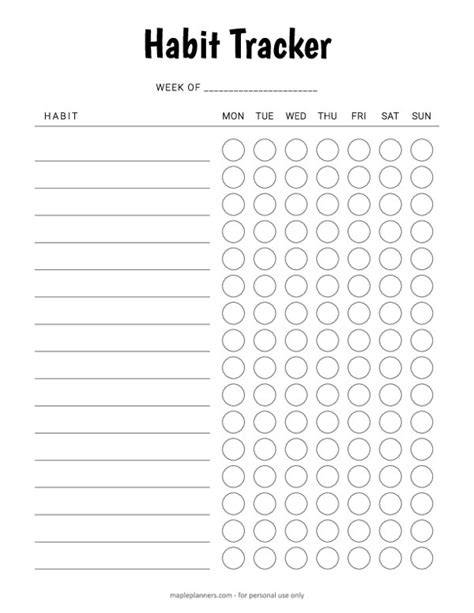 Habit Tracker

WEEK OF ______________________

| HABIT | MON | TUE | WED | THU | FRI | SAT | SUN |
|---|---|---|---|---|---|---|---|

mapleplanners.com - for personal use only